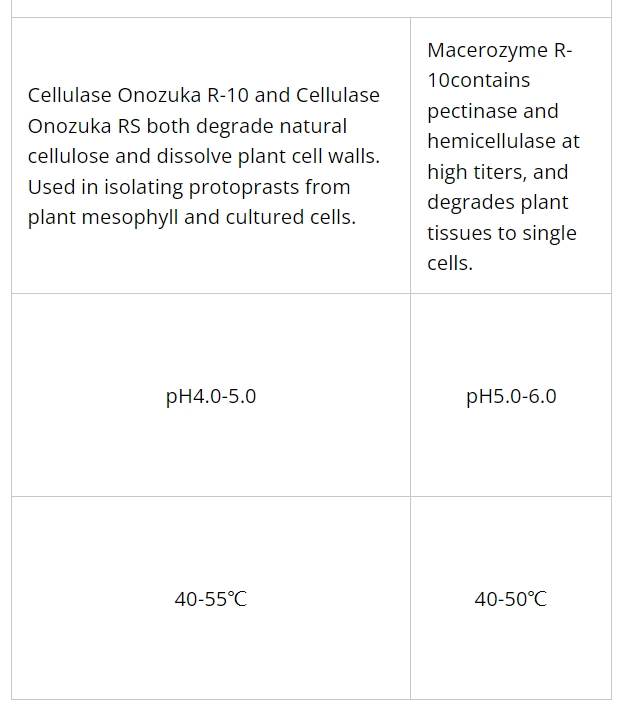 | | |
|---|---|
| Cellulase Onozuka R-10 and Cellulase Onozuka RS both degrade natural cellulose and dissolve plant cell walls. Used in isolating protoprasts from plant mesophyll and cultured cells. | Macerozyme R-10contains pectinase and hemicellulase at high titers, and degrades plant tissues to single cells. |
| pH4.0-5.0 | pH5.0-6.0 |
| 40-55℃ | 40-50℃ |